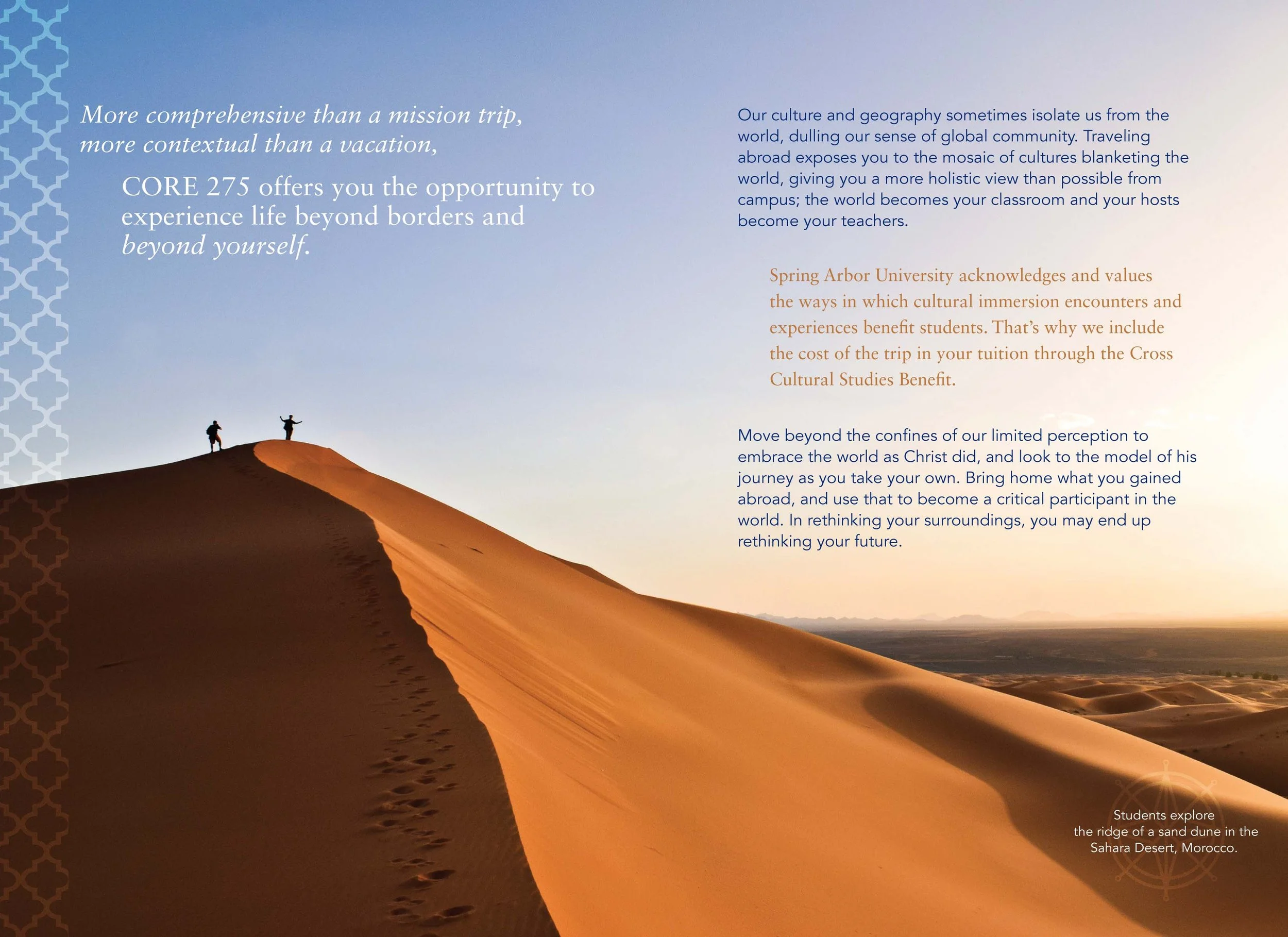 More comprehensive than a mission trip, more contextual than a vacation,

CORE 275 offers you the opportunity to experience life beyond borders and beyond yourself.

Our culture and geography sometimes isolate us from the world, dulling our sense of global community. Traveling abroad exposes you to the mosaic of cultures blanketing the world, giving you a more holistic view than possible from campus; the world becomes your classroom and your hosts become your teachers.

Spring Arbor University acknowledges and values the ways in which cultural immersion encounters and experiences benefit students. That's why we include the cost of the trip in your tuition through the Cross Cultural Studies Benefit.

Move beyond the confines of our limited perception to embrace the world as Christ did, and look to the model of his journey as you take your own. Bring home what you gained abroad, and use that to become a critical participant in the world. In rethinking your surroundings, you may end up rethinking your future.

Students explore the ridge of a sand dune in the Sahara Desert, Morocco.